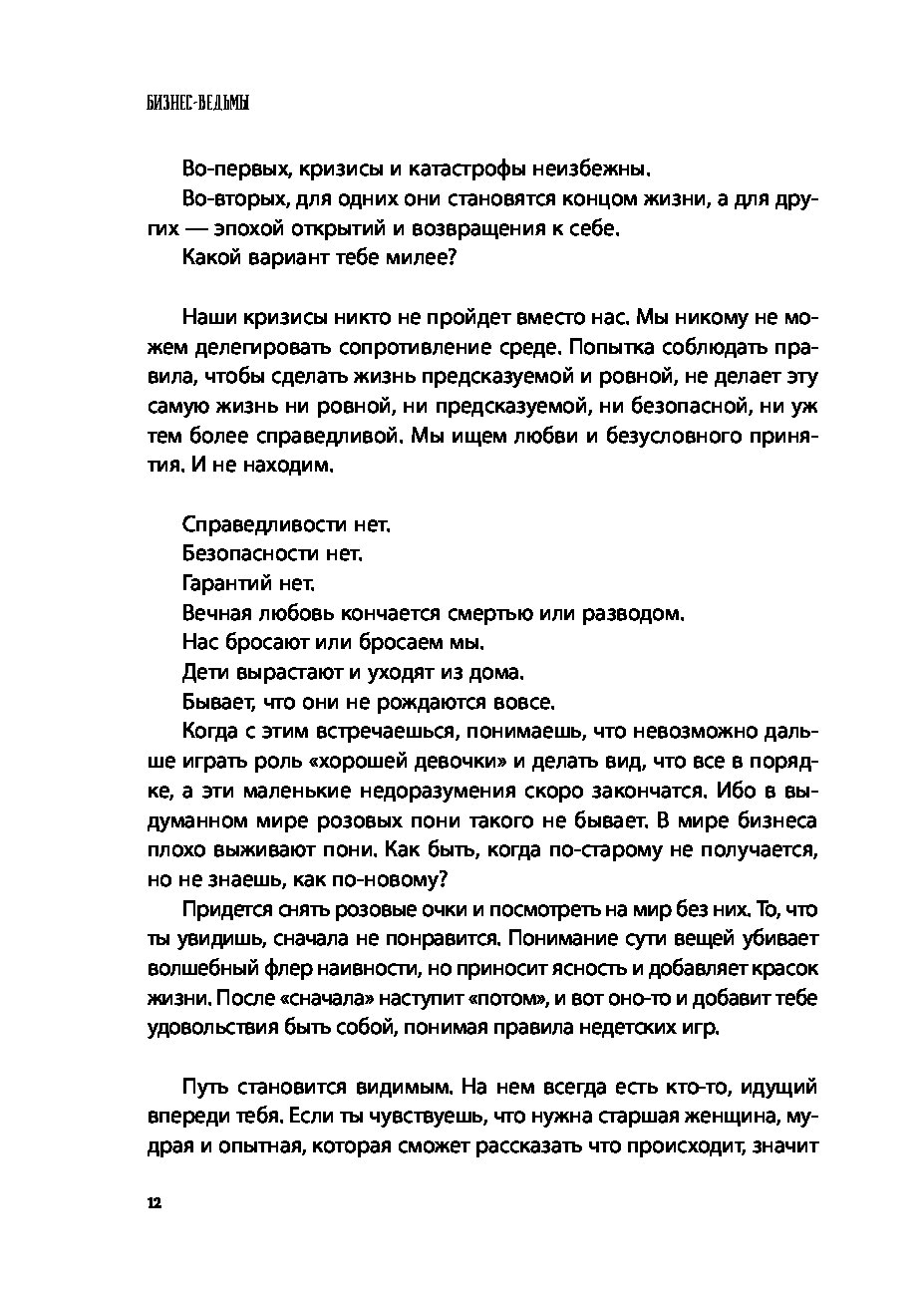 БИЗНЕС-ВЕДЬМЫ

Во-первых, кризисы и катастрофы неизбежны.

Во-вторых, для одних они становятся концом жизни, а для других — эпохой открытий и возвращения к себе.

Какой вариант тебе милее?

Наши кризисы никто не пройдет вместо нас. Мы никому не можем делегировать сопротивление среде. Попытка соблюдать правила, чтобы сделать жизнь предсказуемой и ровной, не делает эту самую жизнь ни ровной, ни предсказуемой, ни безопасной, ни уж тем более справедливой. Мы ищем любви и безусловного принятия. И не находим.

Справедливости нет.

Безопасности нет.

Гарантий нет.

Вечная любовь кончается смертью или разводом.

Нас бросают или бросаем мы.

Дети вырастают и уходят из дома.

Бывает, что они не рождаются вовсе.

Когда с этим встречаешься, понимаешь, что невозможно дальше играть роль «хорошей девочки» и делать вид, что все в порядке, а эти маленькие недоразумения скоро закончатся. Ибо в выдуманном мире розовых пони такого не бывает. В мире бизнеса плохо выживают пони. Как быть, когда по-старому не получается, но не знаешь, как по-новому?

Придется снять розовые очки и посмотреть на мир без них. То, что ты увидишь, сначала не понравится. Понимание сути вещей убивает волшебный флер наивности, но приносит ясность и добавляет красок жизни. После «сначала» наступит «потом», и вот оно-то и добавит тебе удовольствия быть собой, понимая правила недетских игр.

Путь становится видимым. На нем всегда есть кто-то, идущий впереди тебя. Если ты чувствуешь, что нужна старшая женщина, мудрая и опытная, которая сможет рассказать что происходит, значит

12